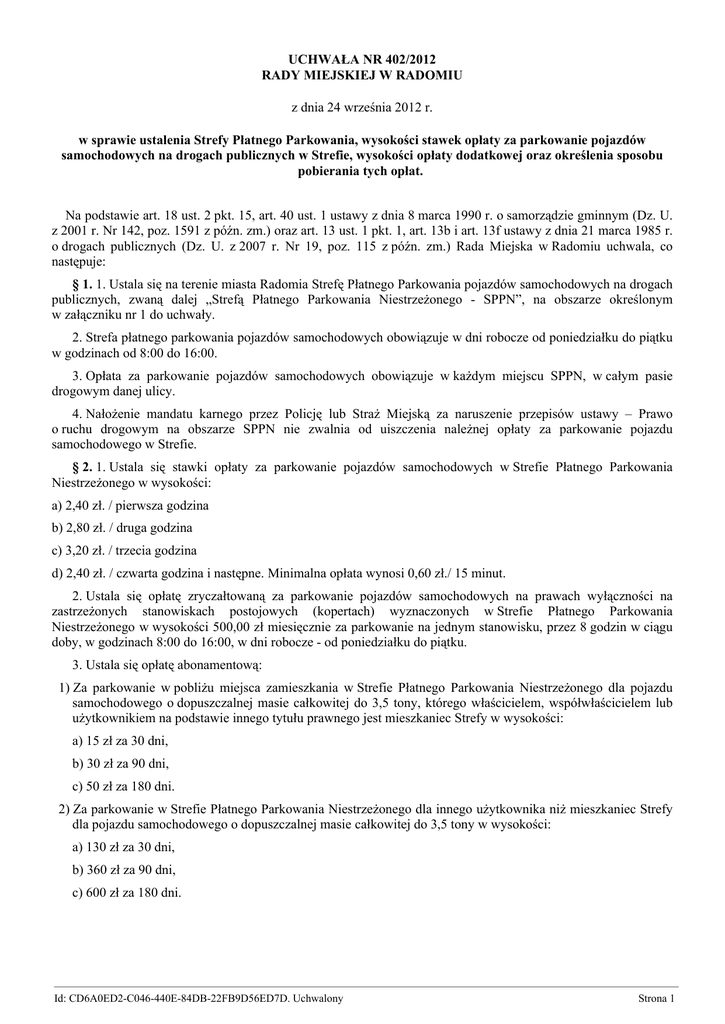 UCHWAŁA NR 402/2012
RADY MIEJSKIEJ W RADOMIU

z dnia 24 września 2012 r.

w sprawie ustalenia Strefy Płatnego Parkowania, wysokości stawek opłaty za parkowanie pojazdów samochodowych na drogach publicznych w Strefie, wysokości opłaty dodatkowej oraz określenia sposobu pobierania tych opłat.

Na podstawie art. 18 ust. 2 pkt. 15, art. 40 ust. 1 ustawy z dnia 8 marca 1990 r. o samorządzie gminnym (Dz. U. z 2001 r. Nr 142, poz. 1591 z późn. zm.) oraz art. 13 ust. 1 pkt. 1, art. 13b i art. 13f ustawy z dnia 21 marca 1985 r. o drogach publicznych (Dz. U. z 2007 r. Nr 19, poz. 115 z późn. zm.) Rada Miejska w Radomiu uchwala, co następuje:

§ 1. 1. Ustala się na terenie miasta Radomia Strefę Płatnego Parkowania pojazdów samochodowych na drogach publicznych, zwaną dalej „Strefą Płatnego Parkowania Niestrzeżonego - SPPN”, na obszarze określonym w załączniku nr 1 do uchwały.

2. Strefa płatnego parkowania pojazdów samochodowych obowiązuje w dni robocze od poniedziałku do piątku w godzinach od 8:00 do 16:00.

3. Opłata za parkowanie pojazdów samochodowych obowiązuje w każdym miejscu SPPN, w całym pasie drogowym danej ulicy.

4. Nałożenie mandatu karnego przez Policję lub Straż Miejską za naruszenie przepisów ustawy – Prawo o ruchu drogowym na obszarze SPPN nie zwalnia od uiszczenia należnej opłaty za parkowanie pojazdu samochodowego w Strefie.

§ 2. 1. Ustala się stawki opłaty za parkowanie pojazdów samochodowych w Strefie Płatnego Parkowania Niestrzeżonego w wysokości:

a) 2,40 zł. / pierwsza godzina

b) 2,80 zł. / druga godzina

c) 3,20 zł. / trzecia godzina

d) 2,40 zł. / czwarta godzina i następne. Minimalna opłata wynosi 0,60 zł./ 15 minut.

2. Ustala się opłatę zryczałtowaną za parkowanie pojazdów samochodowych na prawach wyłączności na zastrzeżonych stanowiskach postojowych (kopertach) wyznaczonych w Strefie Płatnego Parkowania Niestrzeżonego w wysokości 500,00 zł miesięcznie za parkowanie na jednym stanowisku, przez 8 godzin w ciągu doby, w godzinach 8:00 do 16:00, w dni robocze - od poniedziałku do piątku.

3. Ustala się opłatę abonamentową:

1) Za parkowanie w pobliżu miejsca zamieszkania w Strefie Płatnego Parkowania Niestrzeżonego dla pojazdu samochodowego o dopuszczalnej masie całkowitej do 3,5 tony, którego właścicielem, współwłaścicielem lub użytkownikiem na podstawie innego tytułu prawnego jest mieszkaniec Strefy w wysokości:

a) 15 zł za 30 dni,

b) 30 zł za 90 dni,

c) 50 zł za 180 dni.

2) Za parkowanie w Strefie Płatnego Parkowania Niestrzeżonego dla innego użytkownika niż mieszkaniec Strefy dla pojazdu samochodowego o dopuszczalnej masie całkowitej do 3,5 tony w wysokości:

a) 130 zł za 30 dni,

b) 360 zł za 90 dni,

c) 600 zł za 180 dni.

Id: CD6A0ED2-C046-440E-84DB-22FB9D56ED7D. Uchwalony

Strona 1